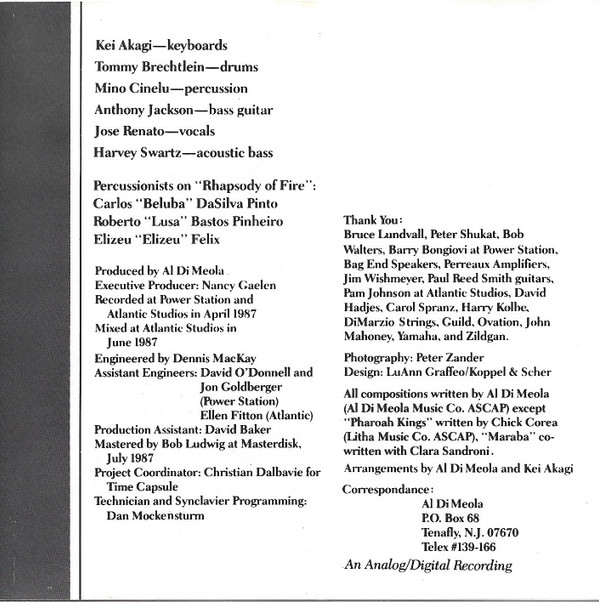 Kei Akagi—keyboards
Tommy Brechtlein—drums
Mino Cinelu—percussion
Anthony Jackson—bass guitar
Jose Renato—vocals
Harvey Swartz—acoustic bass

Percussionists on "Rhapsody of Fire":
Carlos "Beluba" DaSilva Pinto
Roberto "Lusa" Bastos Pinheiro
Elizeu "Elizeu" Felix

Produced by Al Di Meola
Executive Producer: Nancy Gaelen
Recorded at Power Station and Atlantic Studios in April 1987
Mixed at Atlantic Studios in June 1987
Engineered by Dennis MacKay
Assistant Engineers: David O'Donnell and Jon Goldberger (Power Station) Ellen Fitton (Atlantic)
Production Assistant: David Baker
Mastered by Bob Ludwig at Masterdisk, July 1987
Project Coordinator: Christian Dalbavie for Time Capsule
Technician and Synclavier Programming: Dan Mockensturm

Thank You:
Bruce Lundvall, Peter Shukat, Bob Walters, Barry Bongiovi at Power Station, Bag End Speakers, Perreaux Amplifiers, Jim Wishmeyer, Paul Reed Smith guitars, Pam Johnson at Atlantic Studios, David Hadjes, Carol Spranz, Harry Kolbe, DiMarzio Strings, Guild, Ovation, John Mahoney, Yamaha, and Zildgan.

Photography: Peter Zander
Design: LuAnn Graffeo/Koppel & Scher

All compositions written by Al Di Meola (Al Di Meola Music Co. ASCAP) except "Pharoah Kings" written by Chick Corea (Litha Music Co. ASCAP), "Maraba" co-written with Clara Sandroni.

Arrangements by Al Di Meola and Kei Akagi

Correspondance:
Al Di Meola
P.O. Box 68
Tenafly, N.J. 07670
Telex #139-166

An Analog/Digital Recording